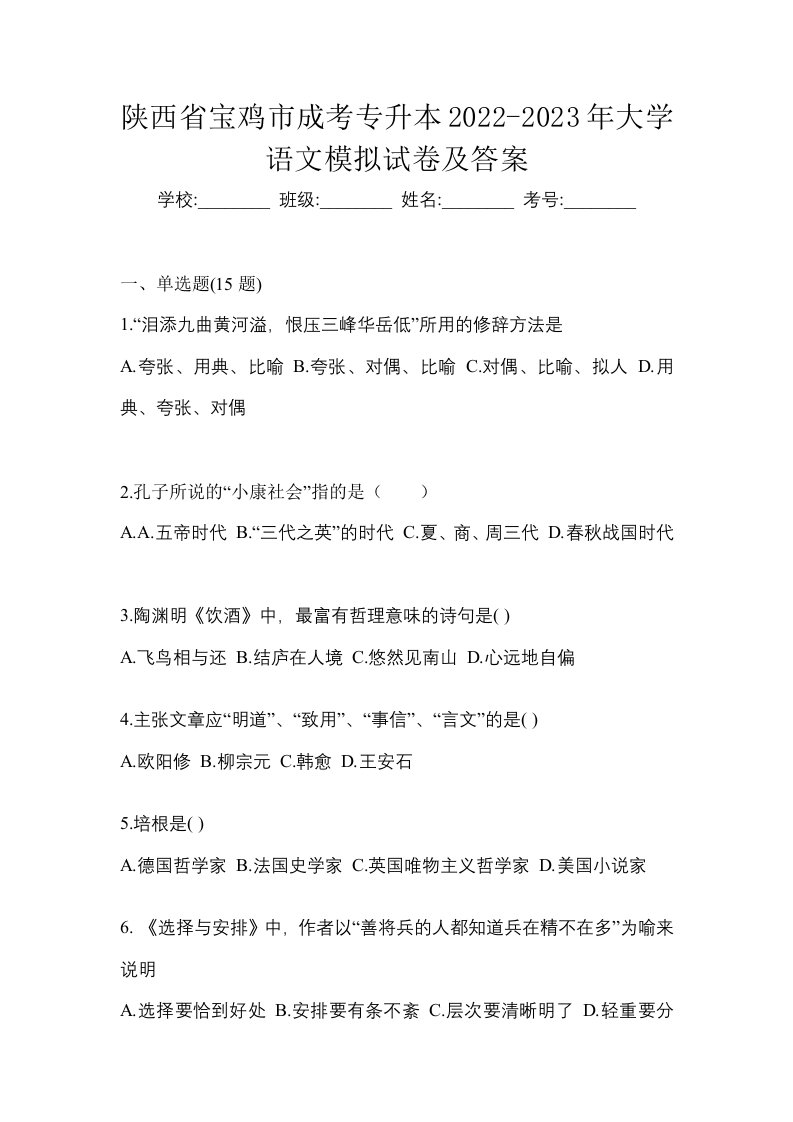 陕西省宝鸡市成考专升本2022-2023年大学语文模拟试卷及答案

学校:________ 班级:________ 姓名:________ 考号:________

一、单选题(15 题)

1.“泪添九曲黄河溢，恨压三峰华岳低”所用的修辞方法是

A.夸张、用典、比喻 B.夸张、对偶、比喻 C.对偶、比喻、拟人 D.用典、夸张、对偶

2.孔子所说的“小康社会”指的是（　　）

A.A.五帝时代 B.“三代之英”的时代 C.夏、商、周三代 D.春秋战国时代

3.陶渊明《饮酒》中，最富有哲理意味的诗句是( )

A.飞鸟相与还 B.结庐在人境 C.悠然见南山 D.心远地自偏

4.主张文章应“明道”、“致用”、“事信”、“言文”的是( )

A.欧阳修 B.柳宗元 C.韩愈 D.王安石

5.培根是( )

A.德国哲学家 B.法国史学家 C.英国唯物主义哲学家 D.美国小说家

6. 《选择与安排》中，作者以“善将兵的人都知道兵在精不在多”为喻来说明

A.选择要恰到好处 B.安排要有条不紊 C.层次要清晰明了 D.轻重要分